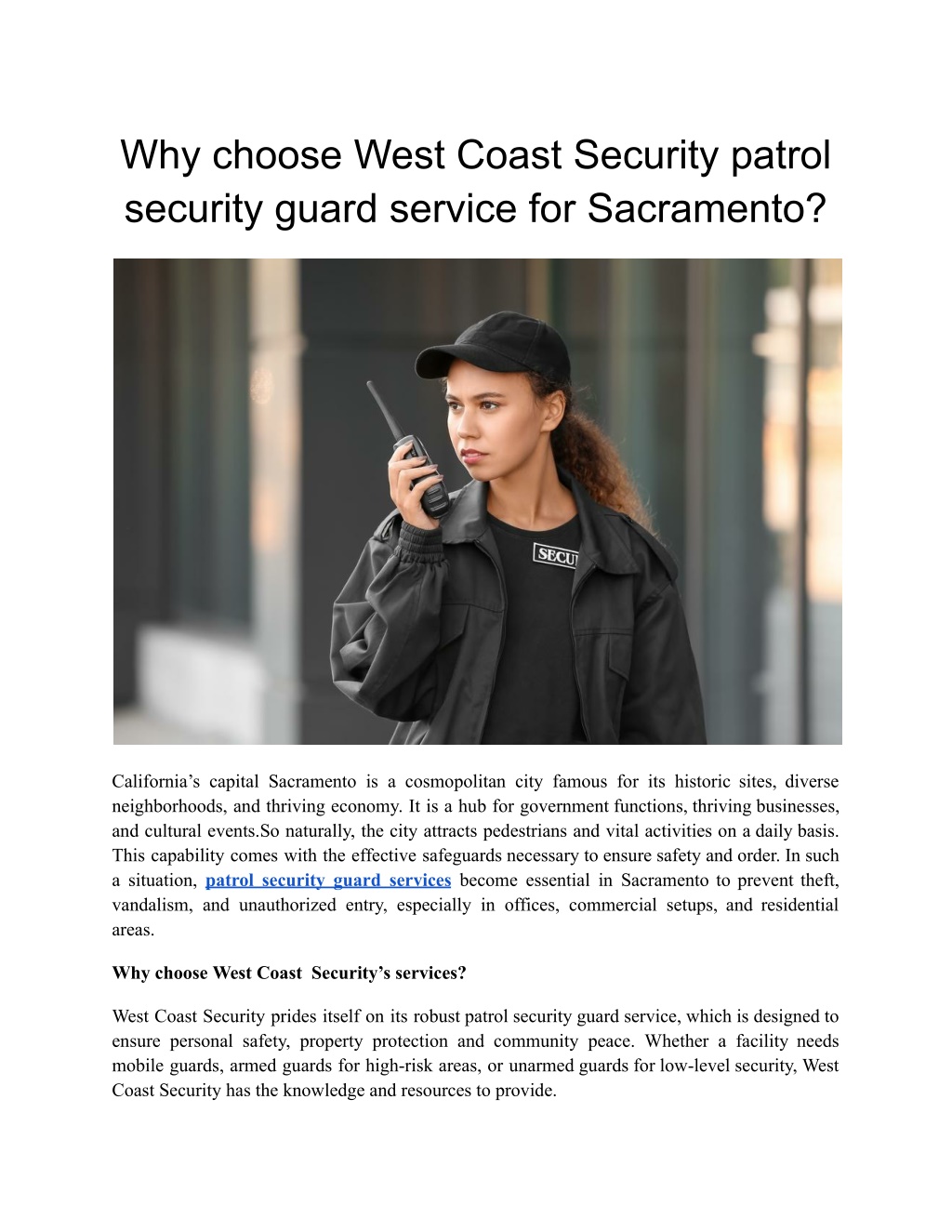 Why choose West Coast Security patrol security guard service for Sacramento?

SECU

California's capital Sacramento is a cosmopolitan city famous for its historic sites, diverse neighborhoods, and thriving economy. It is a hub for government functions, thriving businesses, and cultural events.So naturally, the city attracts pedestrians and vital activities on a daily basis. This capability comes with the effective safeguards necessary to ensure safety and order. In such a situation, patrol security guard services become essential in Sacramento to prevent theft, vandalism, and unauthorized entry, especially in offices, commercial setups, and residential areas.

Why choose West Coast Security's services?

West Coast Security prides itself on its robust patrol security guard service, which is designed to ensure personal safety, property protection and community peace. Whether a facility needs mobile guards, armed guards for high-risk areas, or unarmed guards for low-level security, West Coast Security has the knowledge and resources to provide.